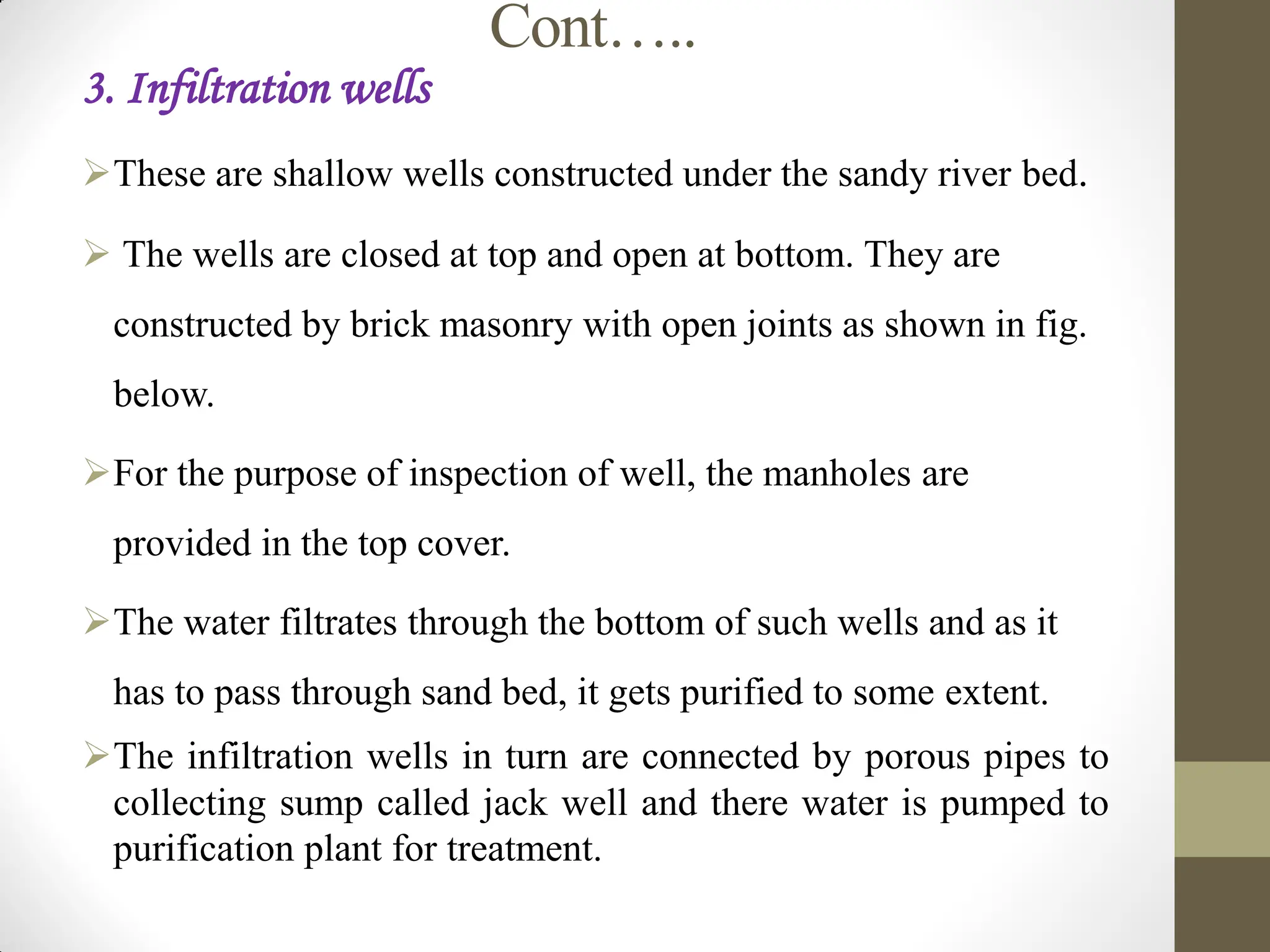 Cont…..

3. Infiltration wells

➢These are shallow wells constructed under the sandy river bed.

➢ The wells are closed at top and open at bottom. They are constructed by brick masonry with open joints as shown in fig. below.

➢For the purpose of inspection of well, the manholes are provided in the top cover.

➢The water filtrates through the bottom of such wells and as it has to pass through sand bed, it gets purified to some extent.

➢The infiltration wells in turn are connected by porous pipes to collecting sump called jack well and there water is pumped to purification plant for treatment.